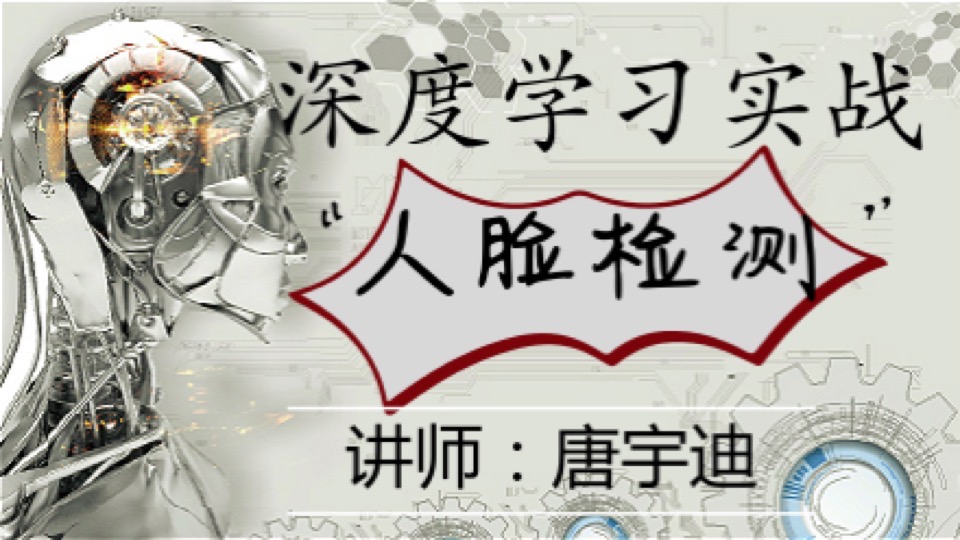 深度学习实战

“人脸检测”

讲师：唐宇迪